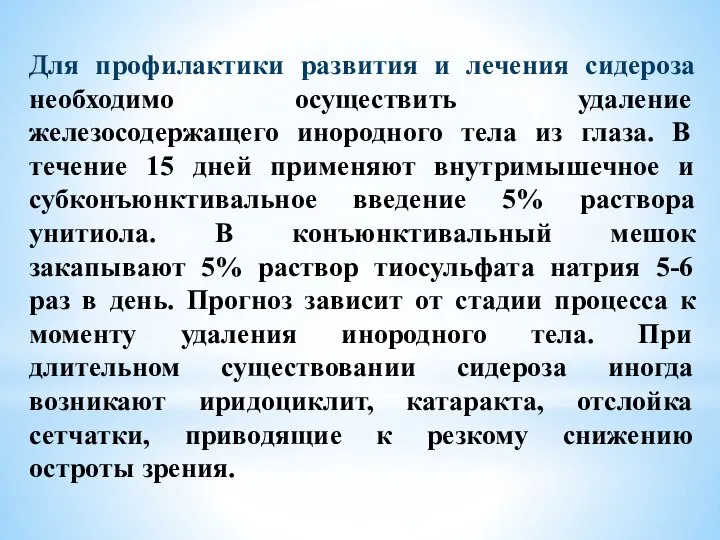 Для профилактики развития и лечения сидероза необходимо осуществить удаление железосодержащего инородного тела из глаза. В течение 15 дней применяют внутримышечное и субконъюнктивальное введение 5% раствора унитиола. В конъюнктивальный мешок закапывают 5% раствор тиосульфата натрия 5-6 раз в день. Прогноз зависит от стадии процесса к моменту удаления инородного тела. При длительном существовании сидероза иногда возникают иридоциклит, катаракта, отслойка сетчатки, приводящие к резкому снижению остроты зрения.